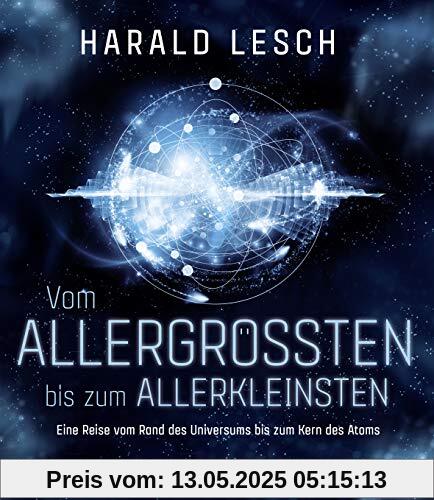 HARALD LESCH

Vom
ALLERGRÖSSTEN
bis zum ALLERKLEINSTEN

Eine Reise vom Rand des Universums bis zum Kern des Atoms

Preis vom: 13.05.2025 05:15:13